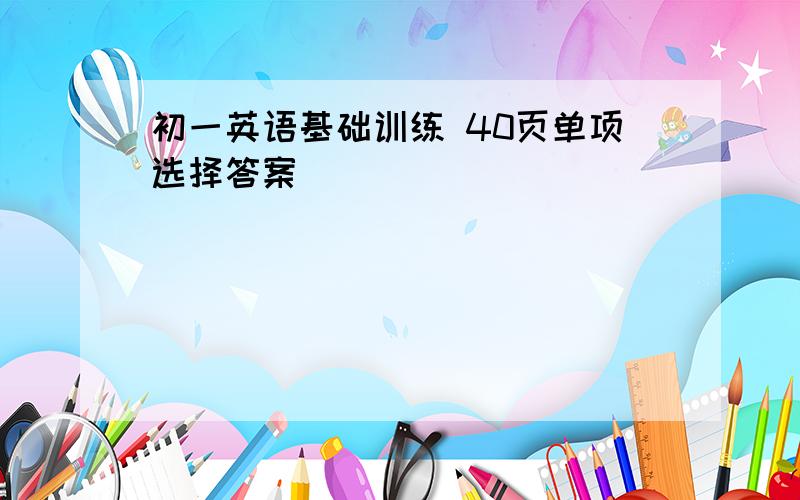 初一英语基础训练 40页单项选择答案